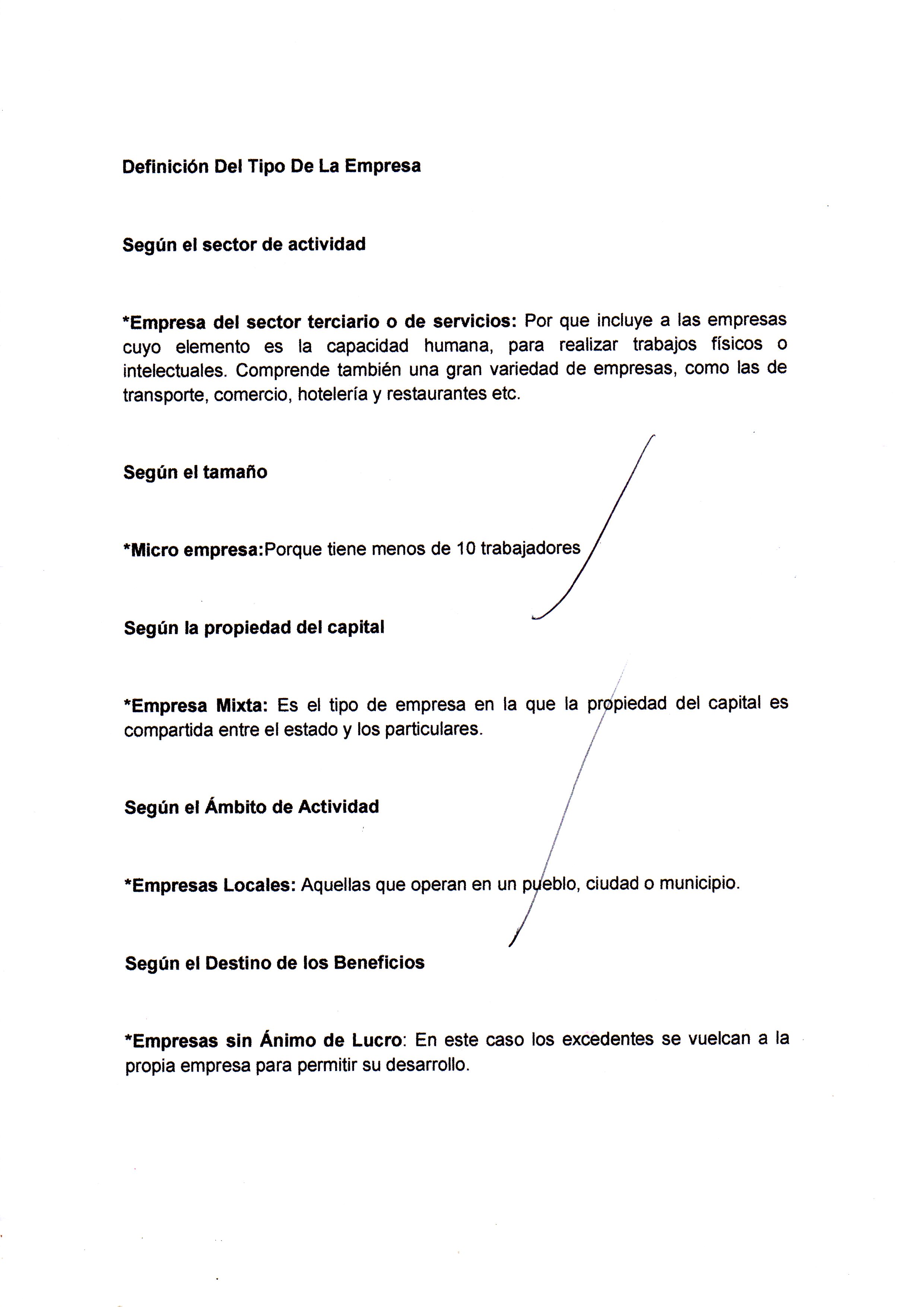 Definición Del Tipo De La Empresa

Según el sector de actividad

*Empresa del sector terciario o de servicios: Por que incluye a las empresas cuyo elemento es la capacidad humana, para realizar trabajos físicos o intelectuales. Comprende también una gran variedad de empresas, como las de transporte, comercio, hotelería y restaurantes etc.

Según el tamaño

*Micro empresa:Porque tiene menos de 10 trabajadores

Según la propiedad del capital

*Empresa Mixta: Es el tipo de empresa en la que la propiedad del capital es compartida entre el estado y los particulares.

Según el Ámbito de Actividad

*Empresas Locales: Aquellas que operan en un pueblo, ciudad o municipio.

Según el Destino de los Beneficios

*Empresas sin Ánimo de Lucro: En este caso los excedentes se vuelcan a la propia empresa para permitir su desarrollo.